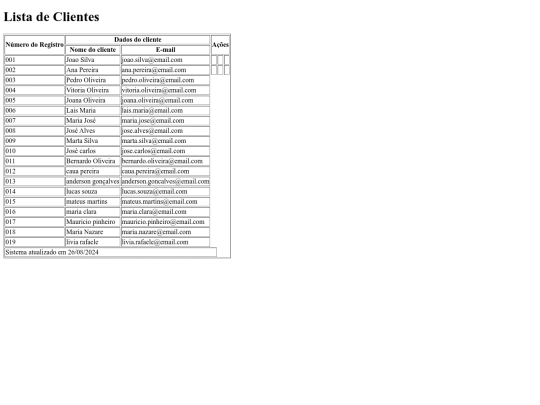 Lista de Clientes

| Número do Registro | Dados do cliente | | Ações |
|---|---|---|---|
| | Nome do cliente | E-mail | |
| 001 | Joao Silva | joao.silva@email.com | |
| 002 | Ana Pereira | ana.pereira@email.com | |
| 003 | Pedro Oliveira | pedro.oliveira@email.com | |
| 004 | Vitoria Oliveira | vitoria.oliveira@email.com | |
| 005 | Joana Oliveira | joana.oliveira@email.com | |
| 006 | Lais Maria | lais.maria@email.com | |
| 007 | Maria José | maria.jose@email.com | |
| 008 | José Alves | jose.alves@email.com | |
| 009 | Marta Silva | marta.silva@email.com | |
| 010 | José carlos | jose.carlos@email.com | |
| 011 | Bernardo Oliveira | bernardo.oliveira@email.com | |
| 012 | caua pereira | caua.pereira@email.com | |
| 013 | anderson gonçalves | anderson.goncalves@email.com | |
| 014 | lucas souza | lucas.souza@email.com | |
| 015 | mateus martins | mateus.martins@email.com | |
| 016 | maria clara | maria.clara@email.com | |
| 017 | Mauricio pinheiro | mauricio.pinheiro@email.com | |
| 018 | Maria Nazare | maria.nazare@email.com | |
| 019 | livia rafaele | livia.rafaele@email.com | |
| Sistema atualizado em 26/08/2024 | | | |